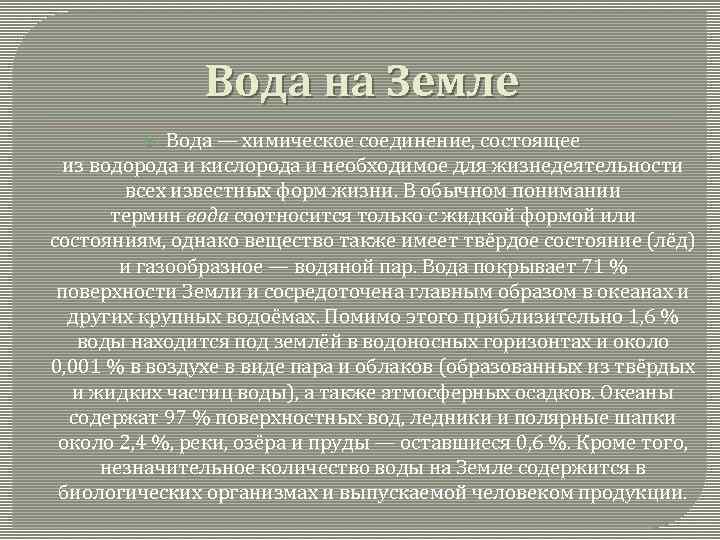 Вода на Земле

Вода — химическое соединение, состоящее из водорода и кислорода и необходимое для жизнедеятельности всех известных форм жизни. В обычном понимании термин вода соотносится только с жидкой формой или состояниям, однако вещество также имеет твёрдое состояние (лёд) и газообразное — водяной пар. Вода покрывает 71 % поверхности Земли и сосредоточена главным образом в океанах и других крупных водоёмах. Помимо этого приблизительно 1,6 % воды находится под землёй в водоносных горизонтах и около 0,001 % в воздухе в виде пара и облаков (образованных из твёрдых и жидких частиц воды), а также атмосферных осадков. Океаны содержат 97 % поверхностных вод, ледники и полярные шапки около 2,4 %, реки, озёра и пруды — оставшиеся 0,6 %. Кроме того, незначительное количество воды на Земле содержится в биологических организмах и выпускаемой человеком продукции.